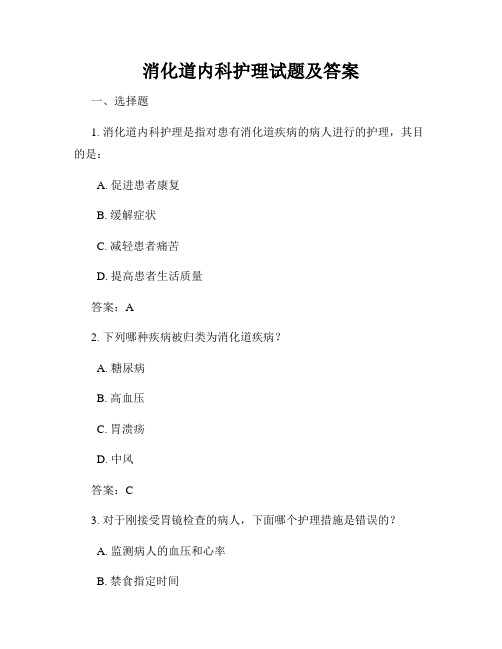 消化道内科护理试题及答案

一、选择题

1. 消化道内科护理是指对患有消化道疾病的病人进行的护理，其目的是：

A. 促进患者康复

B. 缓解症状

C. 减轻患者痛苦

D. 提高患者生活质量

答案：A

2. 下列哪种疾病被归类为消化道疾病？

A. 糖尿病

B. 高血压

C. 胃溃疡

D. 中风

答案：C

3. 对于刚接受胃镜检查的病人，下面哪个护理措施是错误的？

A. 监测病人的血压和心率

B. 禁食指定时间